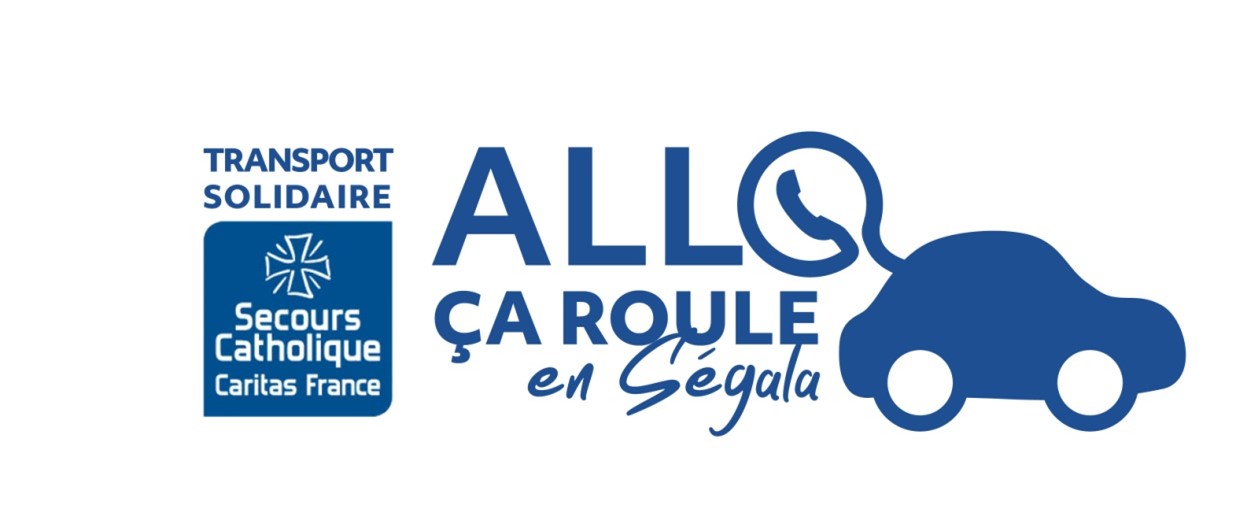 TRANSPORT SOLIDAIRE

Secours Catholique
Caritas France

ALLO
ÇA ROULE
en Ségala